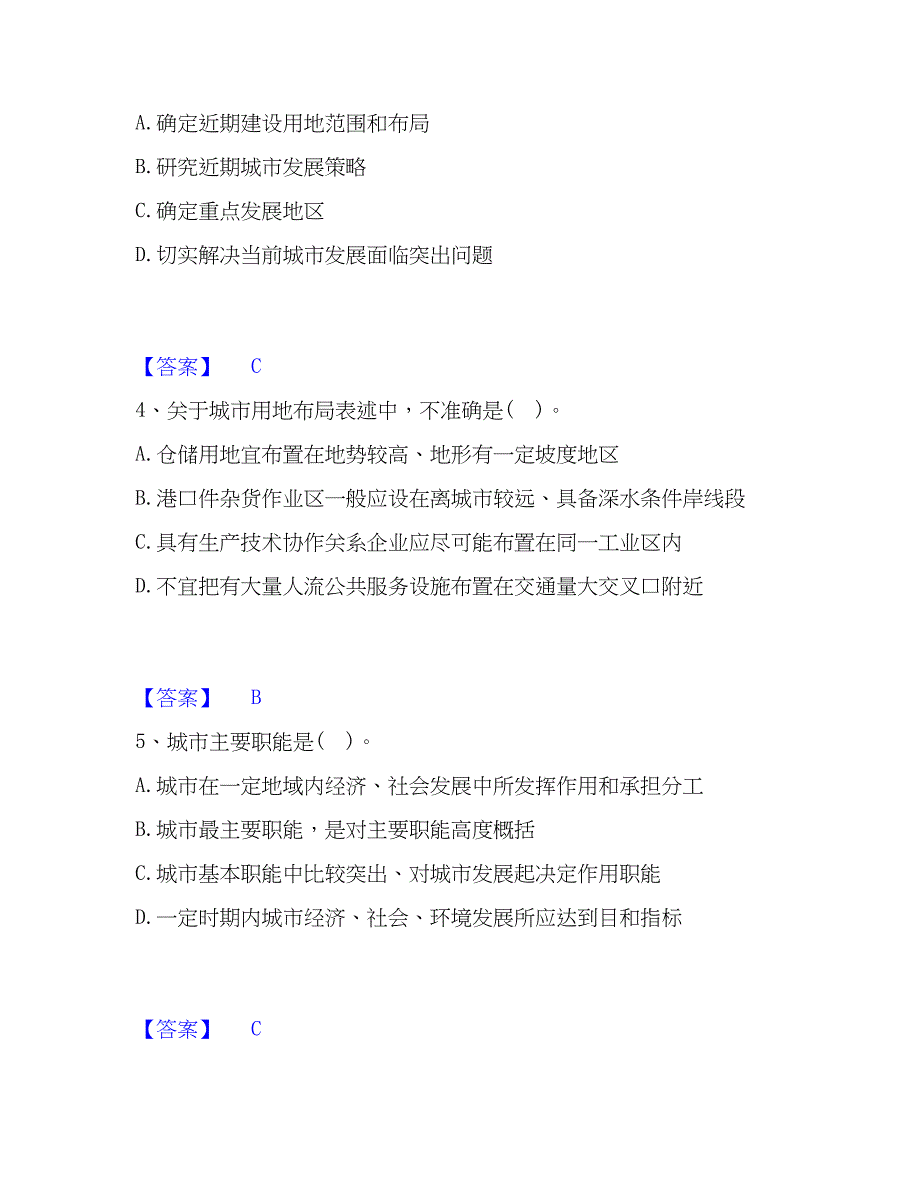 A. 确定近期建设用地范围和布局

B. 研究近期城市发展策略

C. 确定重点发展地区

D. 切实解决当前城市发展面临突出问题

【答案】 C

4、关于城市用地布局表述中，不准确是（ ）。

A. 仓储用地宜布置在地势较高、地形有一定坡度地区

B. 港口件杂货作业区一般应设在离城市较远、具备深水条件岸线段

C. 具有生产技术协作关系企业应尽可能布置在同一工业区内

D. 不宜把有大量人流公共服务设施布置在交通量大交叉口附近

【答案】 B

5、城市主要职能是（ ）。

A. 城市在一定地域内经济、社会发展中所发挥作用和承担分工

B. 城市最主要职能，是对主要职能高度概括

C. 城市基本职能中比较突出、对城市发展起决定作用职能

D. 一定时期内城市经济、社会、环境发展所应达到目和指标

【答案】 C